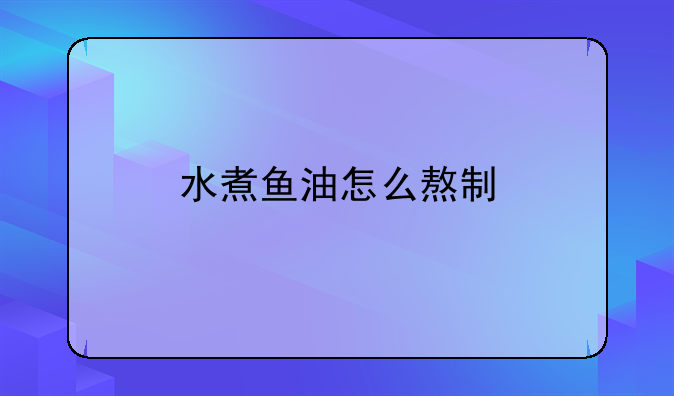 水煮鱼油怎么熬制